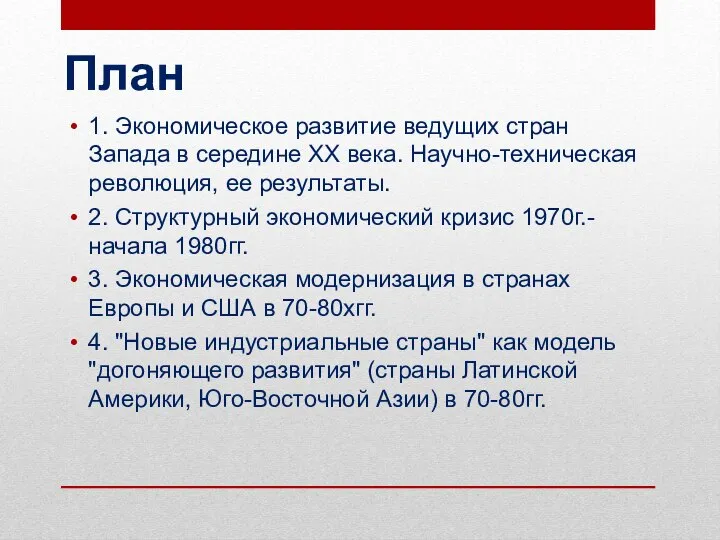 План

• 1. Экономическое развитие ведущих стран Запада в середине XX века. Научно-техническая революция, ее результаты.
• 2. Структурный экономический кризис 1970г.- начала 1980гг.
• 3. Экономическая модернизация в странах Европы и США в 70-80хгг.
• 4. "Новые индустриальные страны" как модель "догоняющего развития" (страны Латинской Америки, Юго-Восточной Азии) в 70-80гг.